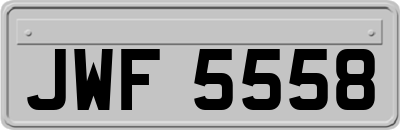 JWF 5558